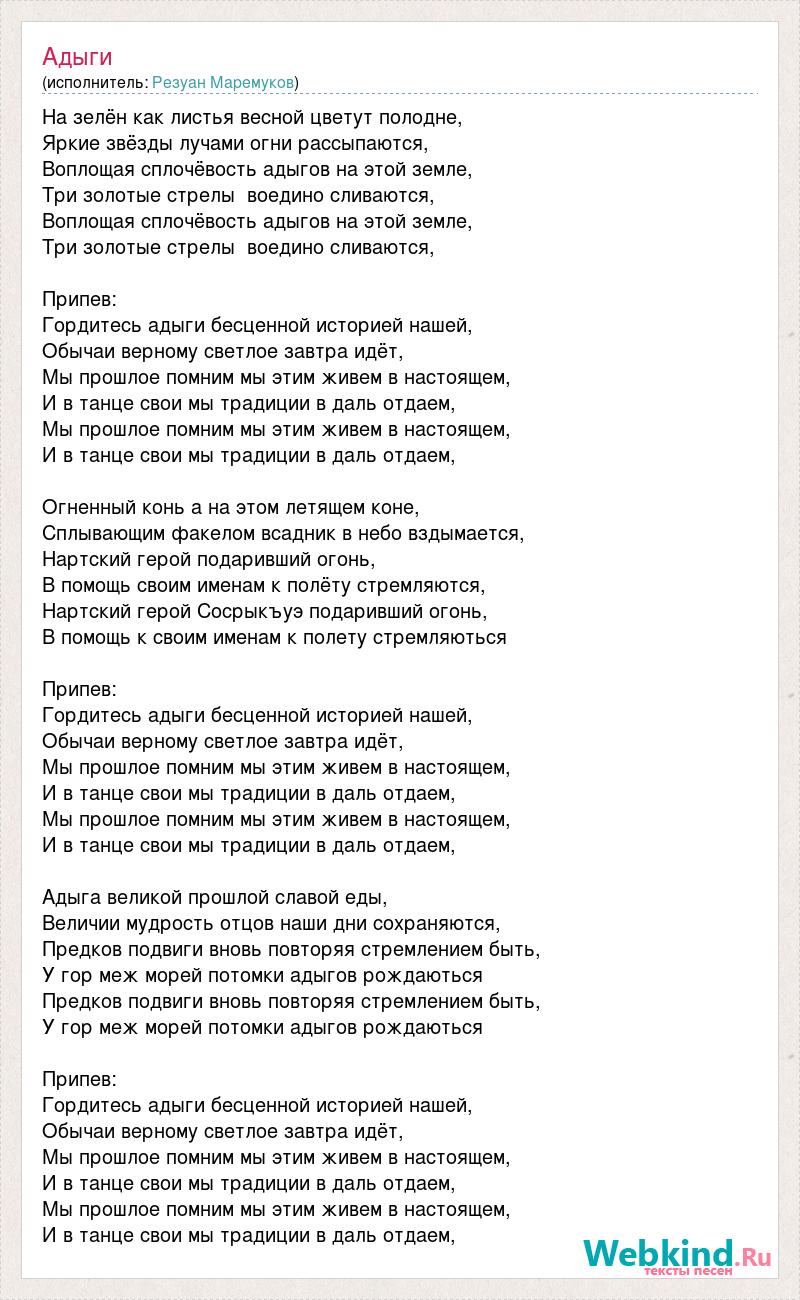 Адыги
(исполнитель: Резуан Маремуков)

На зелён как листья весной цветут полодне,
Яркие звёзды лучами огни рассыпаются,
Воплощая сплочёвость адыгов на этой земле,
Три золотые стрелы воедино сливаются,
Воплощая сплочёвость адыгов на этой земле,
Три золотые стрелы воедино сливаются,

Припев:
Гордитесь адыги бесценной историей нашей,
Обычаи верному светлое завтра идёт,
Мы прошлое помним мы этим живем в настоящем,
И в танце свои мы традиции в даль отдаем,
Мы прошлое помним мы этим живем в настоящем,
И в танце свои мы традиции в даль отдаем,

Огненный конь а на этом летящем коне,
Сплывающим факелом всадник в небо вздымается,
Нартский герой подаривший огонь,
В помощь своим именам к полёту стремляются,
Нартский герой Сосрыкъуэ подаривший огонь,
В помощь к своим именам к полету стремляються

Припев:
Гордитесь адыги бесценной историей нашей,
Обычаи верному светлое завтра идёт,
Мы прошлое помним мы этим живем в настоящем,
И в танце свои мы традиции в даль отдаем,
Мы прошлое помним мы этим живем в настоящем,
И в танце свои мы традиции в даль отдаем,

Адыга великой прошлой славой еды,
Величии мудрость отцов наши дни сохраняются,
Предков подвиги вновь повторяя стремлением быть,
У гор меж морей потомки адыгов рождаються
Предков подвиги вновь повторяя стремлением быть,
У гор меж морей потомки адыгов рождаються

Припев:
Гордитесь адыги бесценной историей нашей,
Обычаи верному светлое завтра идёт,
Мы прошлое помним мы этим живем в настоящем,
И в танце свои мы традиции в даль отдаем,
Мы прошлое помним мы этим живем в настоящем,
И в танце свои мы традиции в даль отдаем,

Webkind.Ru
тексты песен